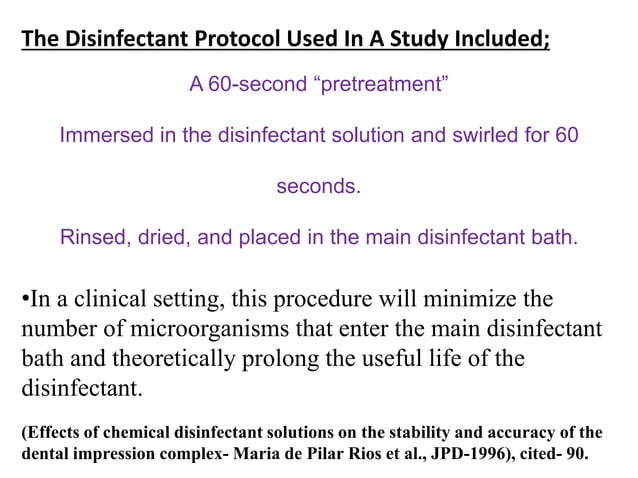 The Disinfectant Protocol Used In A Study Included;

A 60-second “pretreatment”

Immersed in the disinfectant solution and swirled for 60 seconds.

Rinsed, dried, and placed in the main disinfectant bath.

•In a clinical setting, this procedure will minimize the number of microorganisms that enter the main disinfectant bath and theoretically prolong the useful life of the disinfectant.

(Effects of chemical disinfectant solutions on the stability and accuracy of the dental impression complex- Maria de Pilar Rios et al., JPD-1996), cited- 90.